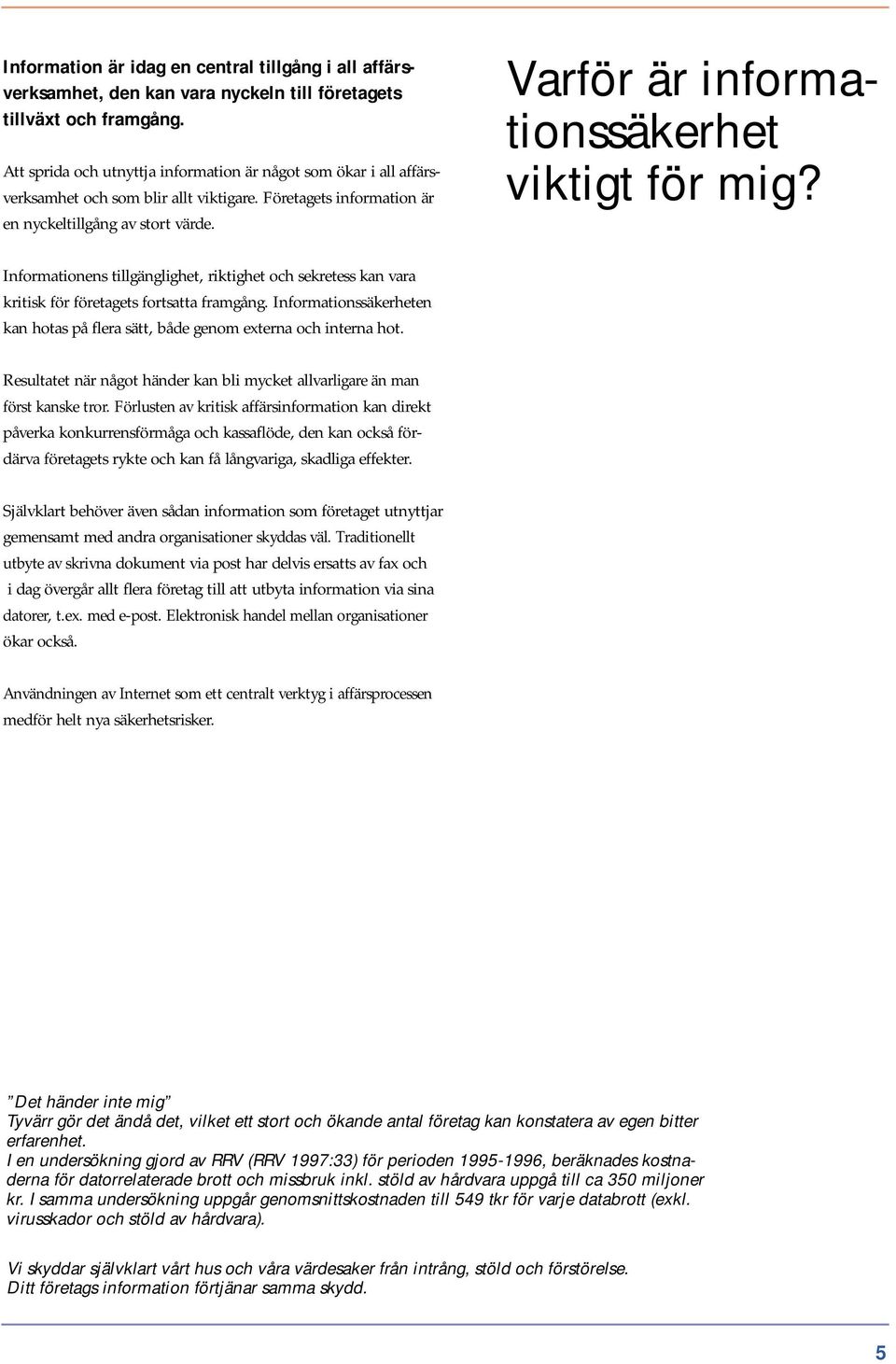 Information är idag en central tillgång i all affärsverksamhet, den kan vara nyckeln till företagets tillväxt och framgång.

Att sprida och utnyttja information är något som ökar i all affärsverksamhet och som blir allt viktigare. Företagets information är en nyckeltillgång av stort värde.

Varför är informationssäkerhet viktigt för mig?

Informationens tillgänglighet, riktighet och sekretess kan vara kritisk för företagets fortsatta framgång. Informationssäkerheten kan hotas på flera sätt, både genom externa och interna hot.

Resultatet när något händer kan bli mycket allvarligare än man först kanske tror. Förlusten av kritisk affärsinformation kan direkt påverka konkurrensförmåga och kassaflöde, den kan också fördärva företagets rykte och kan få långvariga, skadliga effekter.

Självklart behöver även sådan information som företaget utnyttjar gemensamt med andra organisationer skyddas väl. Traditionellt utbyte av skrivna dokument via post har delvis ersatts av fax och i dag övergår allt flera företag till att utbyta information via sina datorer, t.ex. med e-post. Elektronisk handel mellan organisationer ökar också.

Användningen av Internet som ett centralt verktyg i affärsprocessen medför helt nya säkerhetsrisker.

”Det händer inte mig”
Tyvärr gör det ändå det, vilket ett stort och ökande antal företag kan konstatera av egen bitter erfarenhet.
I en undersökning gjord av RRV (RRV 1997:33) för perioden 1995-1996, beräknades kostnaderna för datorrelaterade brott och missbruk inkl. stöld av hårdvara uppgå till ca 350 miljoner kr. I samma undersökning uppgår genomsnittskostnaden till 549 tkr för varje databrott (exkl. virusskador och stöld av hårdvara).

Vi skyddar självklart vårt hus och våra värdesaker från intrång, stöld och förstörelse.
Ditt företags information förtjänar samma skydd.

5